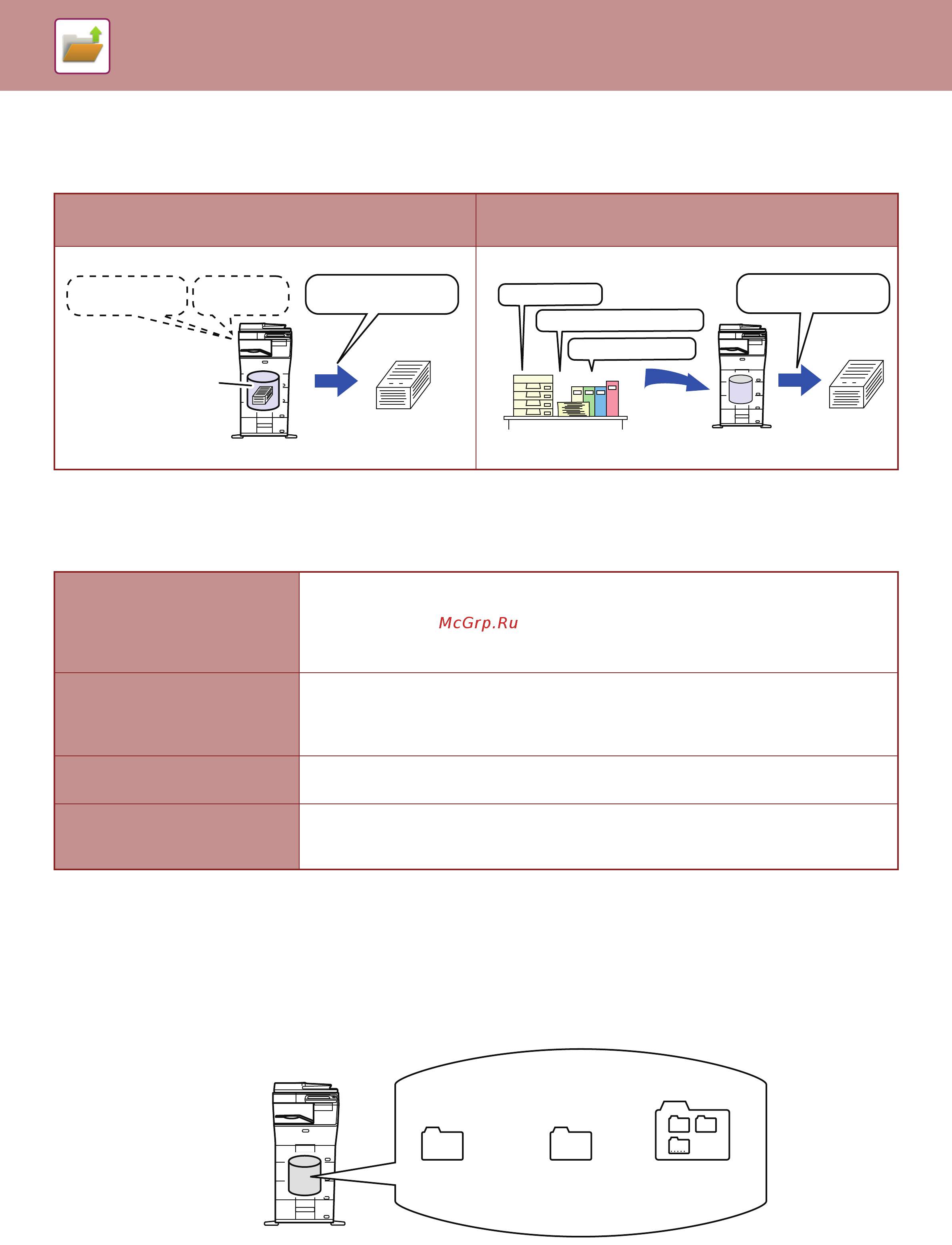 McGrp.Ru